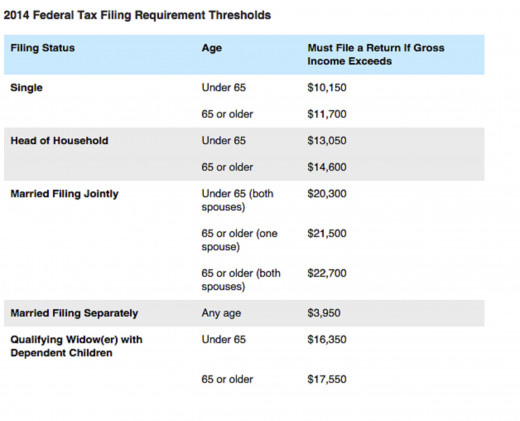 2014 Federal Tax Filing Requirement Thresholds

| Filing Status | Age | Must File a Return If Gross Income Exceeds |
|---|---|---|
| Single | Under 65 | \$10,150 |
| | 65 or older | \$11,700 |
| Head of Household | Under 65 | \$13,050 |
| | 65 or older | \$14,600 |
| Married Filing Jointly | Under 65 (both spouses) | \$20,300 |
| | 65 or older (one spouse) | \$21,500 |
| | 65 or older (both spouses) | \$22,700 |
| Married Filing Separately | Any age | \$3,950 |
| Qualifying Widow(er) with Dependent Children | Under 65 | \$16,350 |
| | 65 or older | \$17,550 |